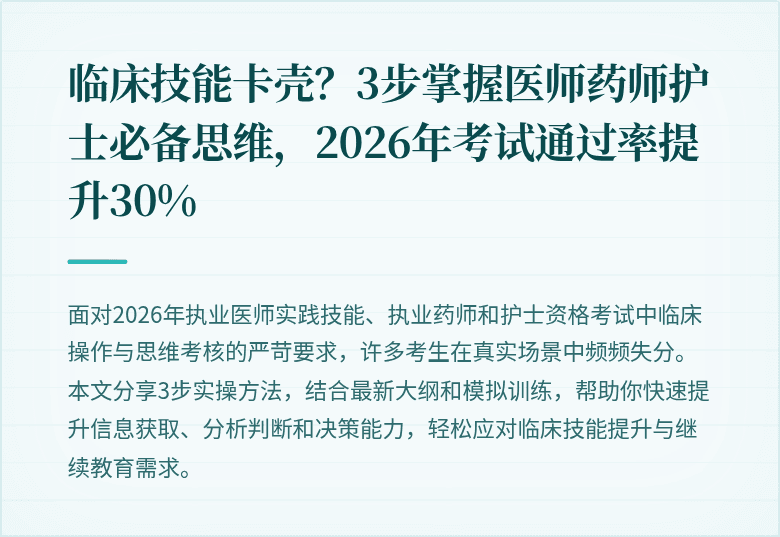 临床技能卡壳？3步掌握医师药师护士必备思维，2026年考试通过率提升30%

面对2026年执业医师实践技能、执业药师和护士资格考试中临床操作与思维考核的严苛要求，许多考生在真实场景中频频失分。本文分享3步实操方法，结合最新大纲和模拟训练，帮助你快速提升信息获取、分析判断和决策能力，轻松应对临床技能提升与继续教育需求。